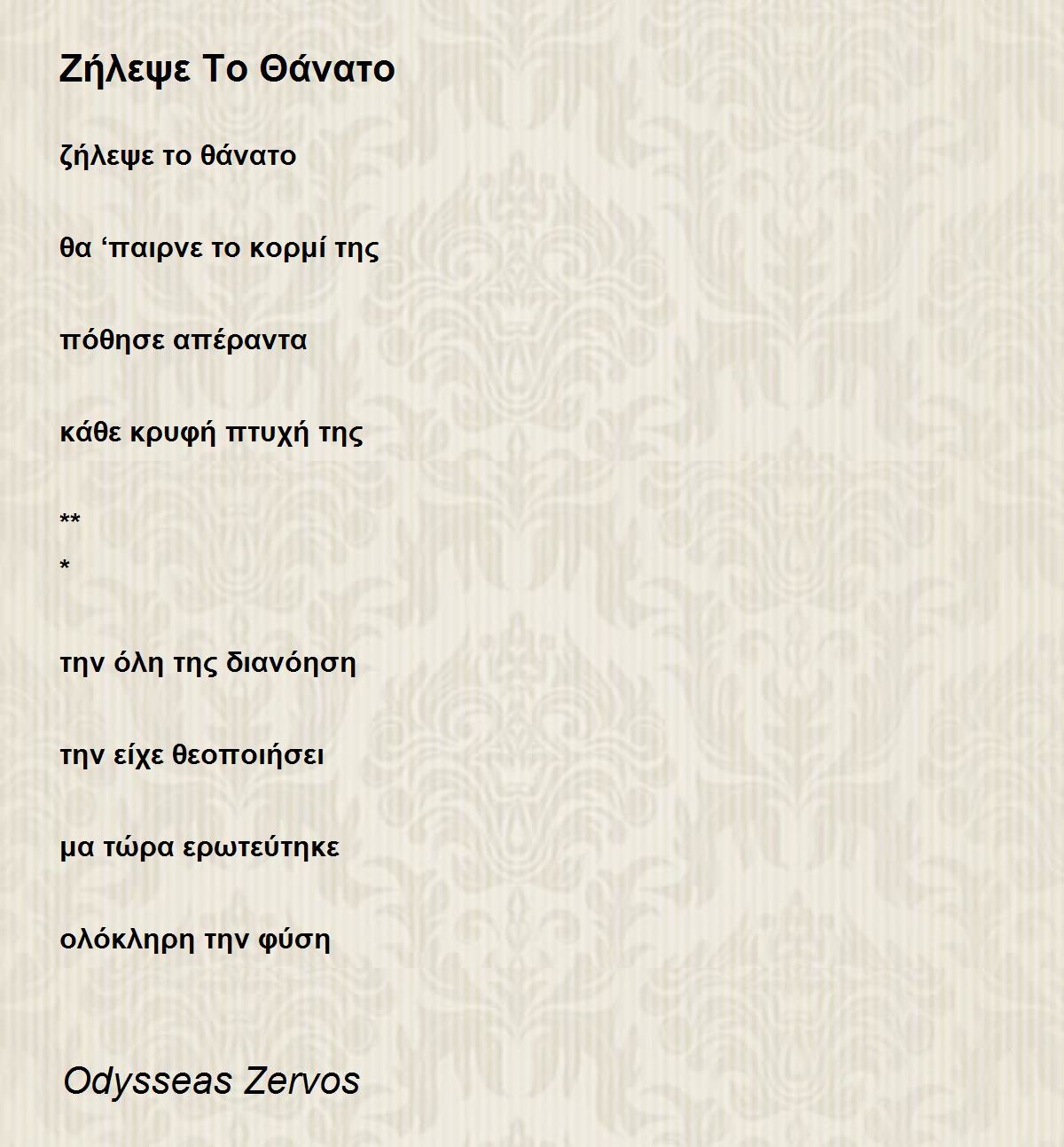 Ζήλεψε Το Θάνατο

ζήλεψε το θάνατο

θα 'παιρνε το κορμί της

πόθησε απέραντα

κάθε κρυφή πτυχή της

**
*

την όλη της διανόηση

την είχε θεοποιήσει

μα τώρα ερωτεύτηκε

ολόκληρη την φύση

Odysseas Zervos